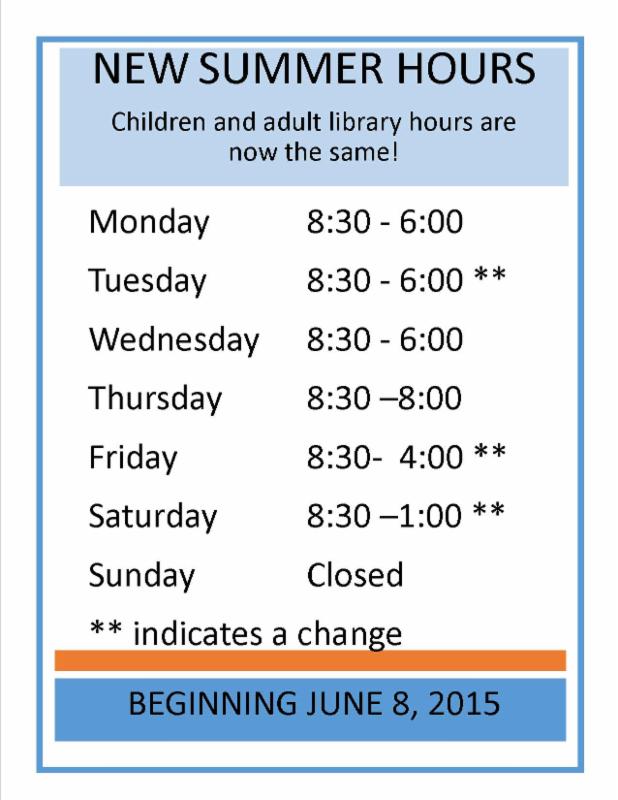 NEW SUMMER HOURS

Children and adult library hours are now the same!

Monday 8:30 - 6:00

Tuesday 8:30 - 6:00 **

Wednesday 8:30 - 6:00

Thursday 8:30 –8:00

Friday 8:30- 4:00 **

Saturday 8:30 –1:00 **

Sunday Closed

** indicates a change

BEGINNING JUNE 8, 2015